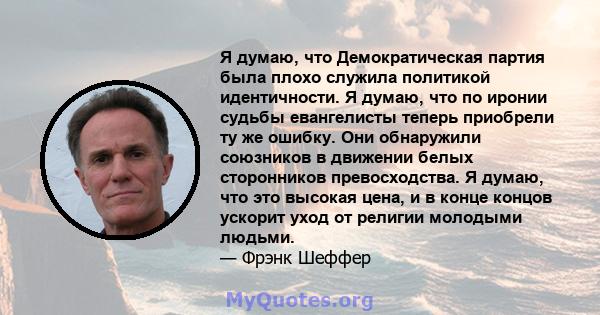 Я думаю, что Демократическая партия была плохо служила политикой идентичности. Я думаю, что по иронии судьбы евангелисты теперь приобрели ту же ошибку. Они обнаружили союзников в движении белых сторонников превосходства. Я думаю, что это высокая цена, и в конце концов ускорит уход от религии молодыми людьми.
— Фрэнк Шеффер

MyQuotes.org